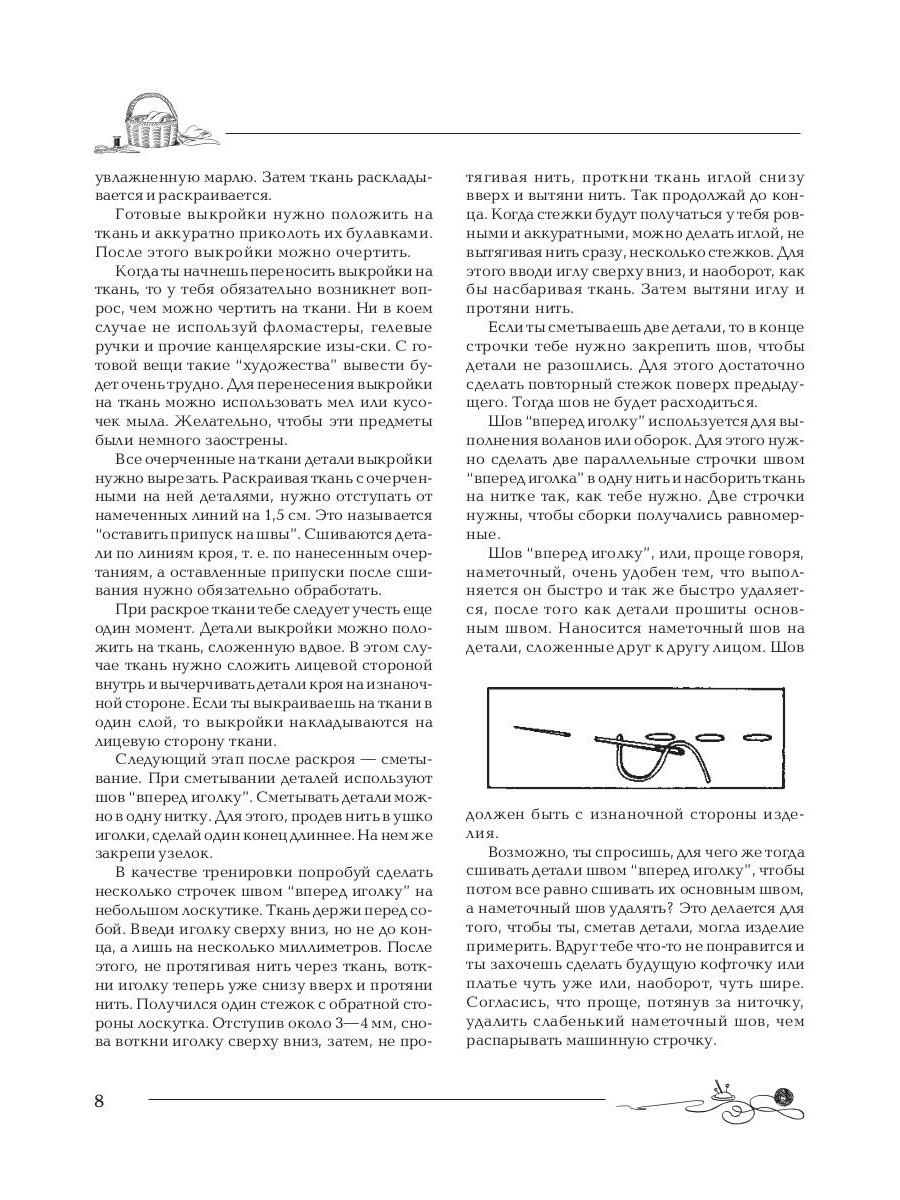 увлажненную марлю. Затем ткань раскладывается и раскраивается.

Готовые выкройки нужно положить на ткань и аккуратно приколоть их булавками. После этого выкройки можно очертить.

Когда ты начнешь переносить выкройки на ткань, то у тебя обязательно возникнет вопрос, чем можно чертить на ткани. Ни в коем случае не используй фломастеры, гелевые ручки и прочие канцелярские изы-ски. С готовой вещи такие "художества" вывести будет очень трудно. Для перенесения выкройки на ткань можно использовать мел или кусочек мыла. Желательно, чтобы эти предметы были немного заострены.

Все очерченные на ткани детали выкройки нужно вырезать. Раскраивая ткань с очерченными на ней деталями, нужно отступать от намеченных линий на 1,5 см. Это называется "оставить припуск на швы". Сшиваются детали по линиям кроя, т. е. по нанесенным очертаниям, а оставленные припуски после сшивания нужно обязательно обработать.

При раскрое ткани тебе следует учесть еще один момент. Детали выкройки можно положить на ткань, сложенную вдвое. В этом случае ткань нужно сложить лицевой стороной внутрь и вычерчивать детали кроя на изнаночной стороне. Если ты выкраиваешь на ткани в один слой, то выкройки накладываются на лицевую сторону ткани.

Следующий этап после раскроя — сметывание. При сметывании деталей используют шов "вперед иголку". Сметывать детали можно в одну нитку. Для этого, продев нить в ушко иголки, сделай один конец длиннее. На нем же закрепи узелок.

В качестве тренировки попробуй сделать несколько строчек швом "вперед иголку" на небольшом лоскутике. Ткань держи перед собой. Введи иголку сверху вниз, но не до конца, а лишь на несколько миллиметров. После этого, не протягивая нить через ткань, воткни иголку теперь уже снизу вверх и протяни нить. Получился один стежок с обратной стороны лоскутка. Отступив около 3—4 мм, снова воткни иголку сверху вниз, затем, не протягивая нить, проткни ткань иглой снизу вверх и вытяни нить. Так продолжай до конца. Когда стежки будут получаться у тебя ровными и аккуратными, можно делать иглой, не вытягивая нить сразу, несколько стежков. Для этого вводи иглу сверху вниз, и наоборот, как бы насбаривая ткань. Затем вытяни иглу и протяни нить.

Если ты сметываешь две детали, то в конце строчки тебе нужно закрепить шов, чтобы детали не разошлись. Для этого достаточно сделать повторный стежок поверх предыдущего. Тогда шов не будет расходиться.

Шов "вперед иголку" используется для выполнения воланов или оборок. Для этого нужно сделать две параллельные строчки швом "вперед иголка" в одну нить и насборить ткань на нитке так, как тебе нужно. Две строчки нужны, чтобы сборки получались равномерные.

Шов "вперед иголку", или, проще говоря, наметочный, очень удобен тем, что выполняется он быстро и так же быстро удаляется, после того как детали прошиты основным швом. Наносится наметочный шов на детали, сложенные друг к другу лицом. Шов должен быть с изнаночной стороны изделия.

Возможно, ты спросишь, для чего же тогда сшивать детали швом "вперед иголку", чтобы потом все равно сшивать их основным швом, а наметочный шов удалять? Это делается для того, чтобы ты, сметав детали, могла изделие примерить. Вдруг тебе что-то не понравится и ты захочешь сделать будущую кофточку или платье чуть уже или, наоборот, чуть шире. Согласись, что проще, потянув за ниточку, удалить слабенький наметочный шов, чем распарывать машинную строчку.

8